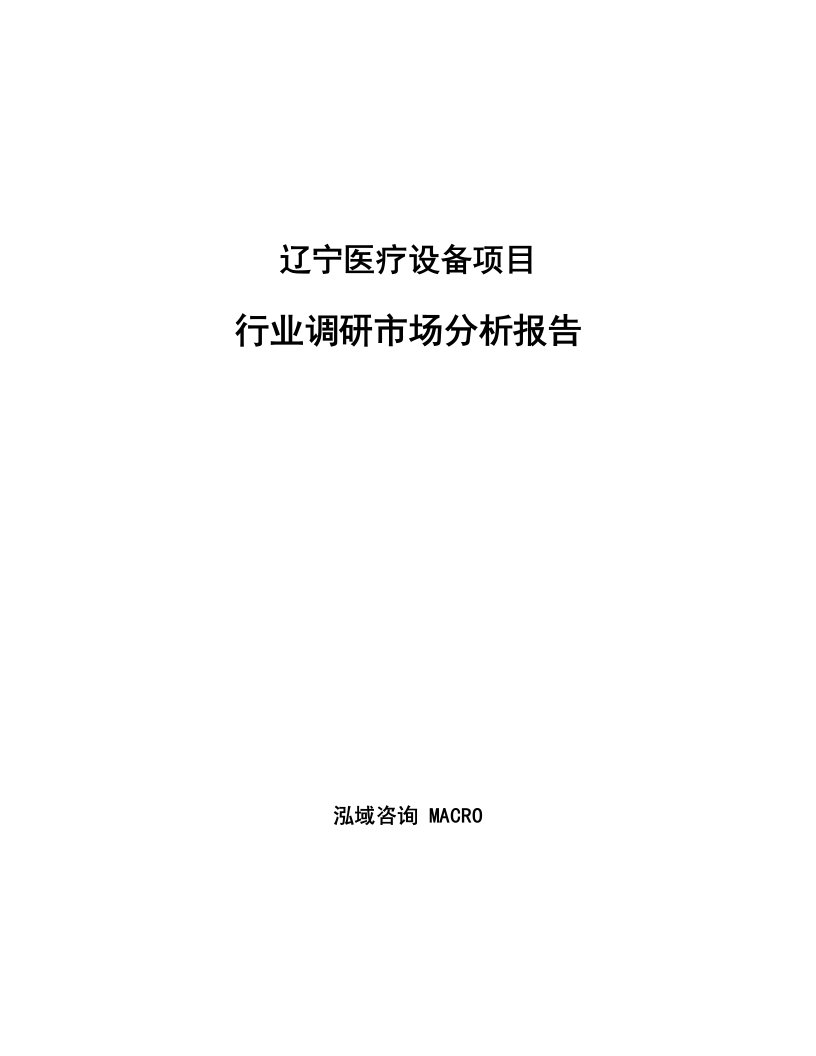 辽宁医疗设备项目

行业调研市场分析报告

泓域咨询 MACRO